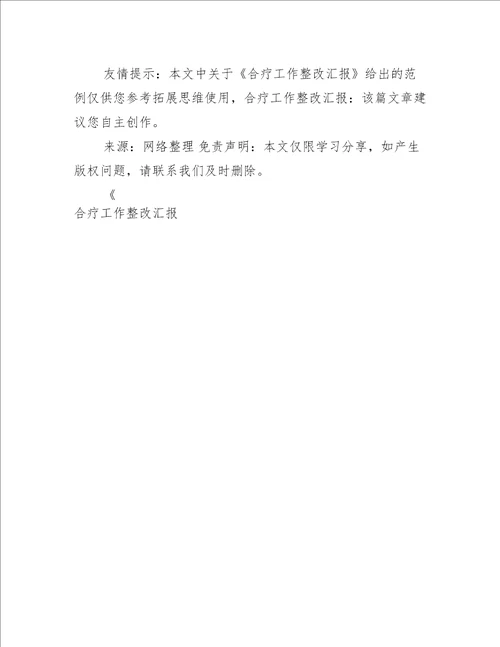 友情提示：本文中关于《合疗工作整改汇报》给出的范例仅供您参考拓展思维使用，合疗工作整改汇报：该篇文章建议您自主创作。

来源：网络整理 免责声明：本文仅限学习分享，如产生版权问题，请联系我们及时删除。

《

合疗工作整改汇报